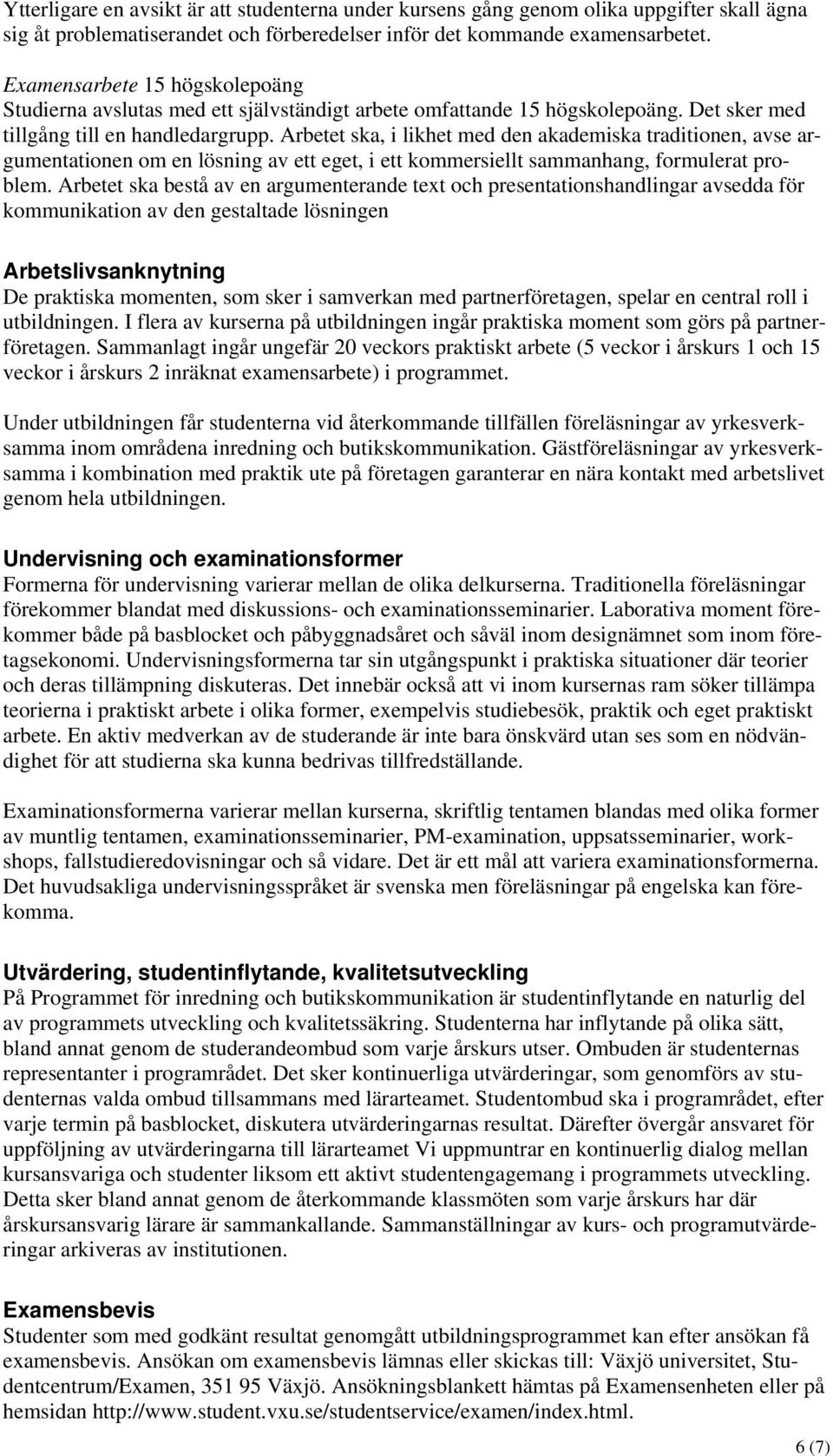 Ytterligare en avsikt är att studenterna under kursens gång genom olika uppgifter skall ägna sig åt problematiserandet och förberedelser inför det kommande examensarbetet.

Examensarbete 15 högskolepoäng
Studierna avslutas med ett självständigt arbete omfattande 15 högskolepoäng. Det sker med tillgång till en handledargrupp. Arbetet ska, i likhet med den akademiska traditionen, avse argumentationen om en lösning av ett eget, i ett kommersiellt sammanhang, formulerat problem. Arbetet ska bestå av en argumenterande text och presentationshandlingar avsedda för kommunikation av den gestaltade lösningen

Arbetslivsanknytning
De praktiska momenten, som sker i samverkan med partnerföretagen, spelar en central roll i utbildningen. I flera av kurserna på utbildningen ingår praktiska moment som görs på partnerföretagen. Sammanlagt ingår ungefär 20 veckors praktiskt arbete (5 veckor i årskurs 1 och 15 veckor i årskurs 2 inräknat examensarbete) i programmet.

Under utbildningen får studenterna vid återkommande tillfällen föreläsningar av yrkesverksamma inom områdena inredning och butikskommunikation. Gästföreläsningar av yrkesverksamma i kombination med praktik ute på företagen garanterar en nära kontakt med arbetslivet genom hela utbildningen.

Undervisning och examinationsformer
Formerna för undervisning varierar mellan de olika delkurserna. Traditionella föreläsningar förekommer blandat med diskussions- och examinationsseminarier. Laborativa moment förekommer både på basblocket och påbyggnadsåret och såväl inom designämnet som inom företagsekonomi. Undervisningsformerna tar sin utgångspunkt i praktiska situationer där teorier och deras tillämpning diskuteras. Det innebär också att vi inom kursernas ram söker tillämpa teorierna i praktiskt arbete i olika former, exempelvis studiebesök, praktik och eget praktiskt arbete. En aktiv medverkan av de studerande är inte bara önskvärd utan ses som en nödvändighet för att studierna ska kunna bedrivas tillfredställande.

Examinationsformerna varierar mellan kurserna, skriftlig tentamen blandas med olika former av muntlig tentamen, examinationsseminarier, PM-examination, uppsatsseminarier, workshops, fallstudieredovisningar och så vidare. Det är ett mål att variera examinationsformerna. Det huvudsakliga undervisningsspråket är svenska men föreläsningar på engelska kan förekomma.

Utvärdering, studentinflytande, kvalitetsutveckling
På Programmet för inredning och butikskommunikation är studentinflytande en naturlig del av programmets utveckling och kvalitetssäkring. Studenterna har inflytande på olika sätt, bland annat genom de studerandeombud som varje årskurs utser. Ombuden är studenternas representanter i programrådet. Det sker kontinuerliga utvärderingar, som genomförs av studenternas valda ombud tillsammans med lärarteamet. Studentombud ska i programrådet, efter varje termin på basblocket, diskutera utvärderingarnas resultat. Därefter övergår ansvaret för uppföljning av utvärderingarna till lärarteamet Vi uppmuntrar en kontinuerlig dialog mellan kursansvariga och studenter liksom ett aktivt studentengagemang i programmets utveckling. Detta sker bland annat genom de återkommande klassmöten som varje årskurs har där årskursansvarig lärare är sammankallande. Sammanställningar av kurs- och programutvärderingar arkiveras av institutionen.

Examensbevis
Studenter som med godkänt resultat genomgått utbildningsprogrammet kan efter ansökan få examensbevis. Ansökan om examensbevis lämnas eller skickas till: Växjö universitet, Studentcentrum/Examen, 351 95 Växjö. Ansökningsblankett hämtas på Examensenheten eller på hemsidan http://www.student.vxu.se/studentservice/examen/index.html.

6 (7)